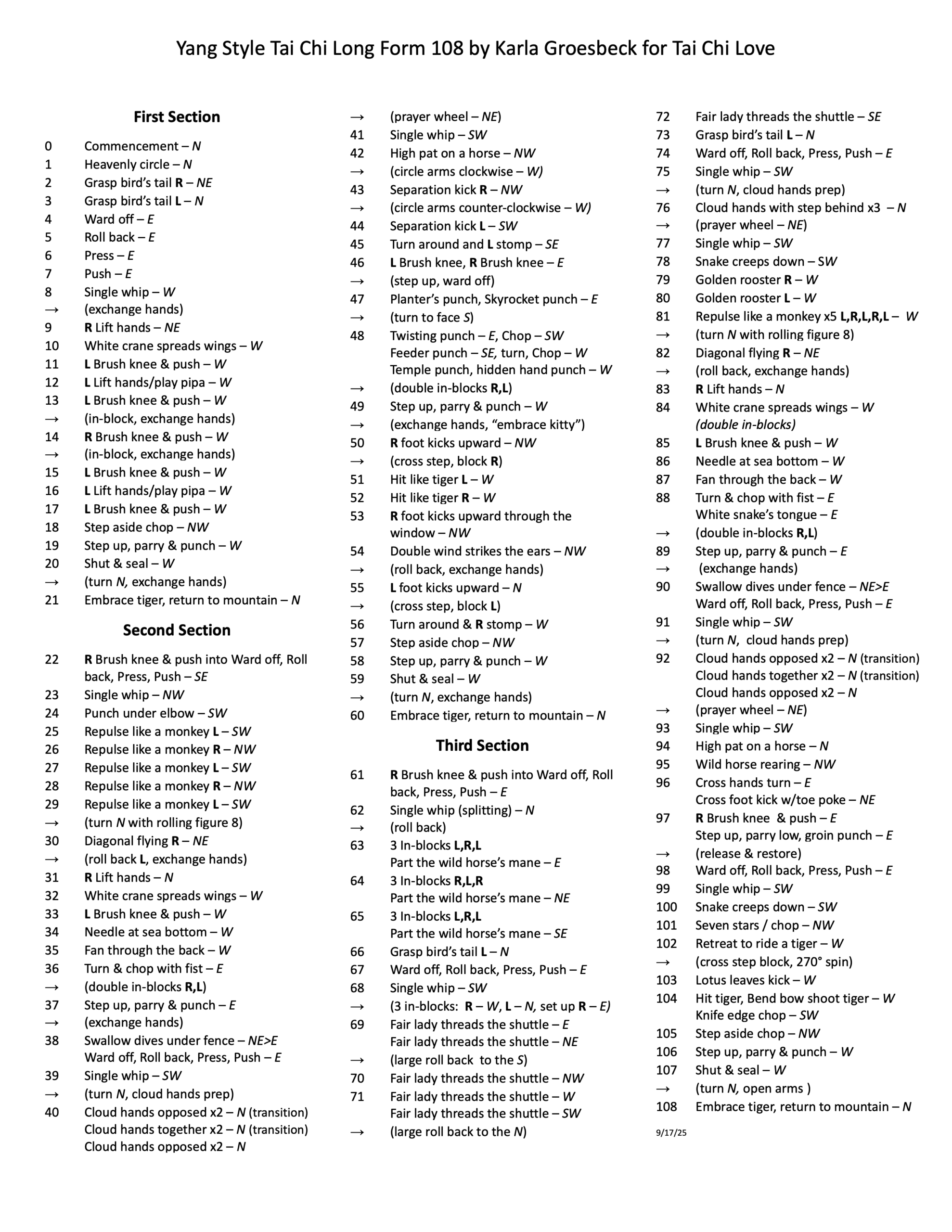 Yang Style Tai Chi Long Form 108 by Karla Groesbeck for Tai Chi Love

First Section

0 Commencement – N
1 Heavenly circle – N
2 Grasp bird's tail R – NE
3 Grasp bird's tail L – N
4 Ward off – E
5 Roll back – E
6 Press – E
7 Push – E
8 Single whip – W
→ (exchange hands)
9 R Lift hands – NE
10 White crane spreads wings – W
11 L Brush knee & push – W
12 L Lift hands/play pipa – W
13 L Brush knee & push – W
→ (in-block, exchange hands)
14 R Brush knee & push – W
→ (in-block, exchange hands)
15 L Brush knee & push – W
16 L Lift hands/play pipa – W
17 L Brush knee & push – W
18 Step aside chop – NW
19 Step up, parry & punch – W
20 Shut & seal – W
→ (turn N, exchange hands)
21 Embrace tiger, return to mountain – N

Second Section

22 R Brush knee & push into Ward off, Roll back, Press, Push – SE
23 Single whip – NW
24 Punch under elbow – SW
25 Repulse like a monkey L – SW
26 Repulse like a monkey R – NW
27 Repulse like a monkey L – SW
28 Repulse like a monkey R – NW
29 Repulse like a monkey L – SW
→ (turn N with rolling figure 8)
30 Diagonal flying R – NE
→ (roll back L, exchange hands)
31 R Lift hands – N
32 White crane spreads wings – W
33 L Brush knee & push – W
34 Needle at sea bottom – W
35 Fan through the back – W
36 Turn & chop with fist – E
→ (double in-blocks R,L)
37 Step up, parry & punch – E
→ (exchange hands)
38 Swallow dives under fence – NE>E
Ward off, Roll back, Press, Push – E
39 Single whip – SW
→ (turn N, cloud hands prep)
40 Cloud hands opposed x2 – N (transition)
Cloud hands together x2 – N (transition)
Cloud hands opposed x2 – N

→ (prayer wheel – NE)
41 Single whip – SW
42 High pat on a horse – NW
→ (circle arms clockwise – W)
43 Separation kick R – NW
→ (circle arms counter-clockwise – W)
44 Separation kick L – SW
45 Turn around and L stomp – SE
46 L Brush knee, R Brush knee – E
→ (step up, ward off)
47 Planter's punch, Skyrocket punch – E
→ (turn to face S)
48 Twisting punch – E, Chop – SW
Feeder punch – SE, turn, Chop – W
Temple punch, hidden hand punch – W
→ (double in-blocks R,L)
49 Step up, parry & punch – W
→ (exchange hands, "embrace kitty")
50 R foot kicks upward – NW
→ (cross step, block R)
51 Hit like tiger L – W
52 Hit like tiger R – W
53 R foot kicks upward through the window – NW
54 Double wind strikes the ears – NW
→ (roll back, exchange hands)
55 L foot kicks upward – N
→ (cross step, block L)
56 Turn around & R stomp – W
57 Step aside chop – NW
58 Step up, parry & punch – W
59 Shut & seal – W
→ (turn N, exchange hands)
60 Embrace tiger, return to mountain – N

Third Section

61 R Brush knee & push into Ward off, Roll back, Press, Push – E
62 Single whip (splitting) – N
→ (roll back)
63 3 In-blocks L,R,L
Part the wild horse's mane – E
64 3 In-blocks R,L,R
Part the wild horse's mane – NE
65 3 In-blocks L,R,L
Part the wild horse's mane – SE
66 Grasp bird's tail L – N
67 Ward off, Roll back, Press, Push – E
68 Single whip – SW
→ (3 in-blocks: R – W, L – N, set up R – E)
69 Fair lady threads the shuttle – E
Fair lady threads the shuttle – NE
→ (large roll back to the S)
70 Fair lady threads the shuttle – NW
71 Fair lady threads the shuttle – W
Fair lady threads the shuttle – SW
→ (large roll back to the N)

72 Fair lady threads the shuttle – SE
73 Grasp bird's tail L – N
74 Ward off, Roll back, Press, Push – E
75 Single whip – SW
→ (turn N, cloud hands prep)
76 Cloud hands with step behind x3 – N
→ (prayer wheel – NE)
77 Single whip – SW
78 Snake creeps down – SW
79 Golden rooster R – W
80 Golden rooster L – W
81 Repulse like a monkey x5 L,R,L,R,L – W
→ (turn N with rolling figure 8)
82 Diagonal flying R – NE
→ (roll back, exchange hands)
83 R Lift hands – N
84 White crane spreads wings – W
(double in-blocks)
85 L Brush knee & push – W
86 Needle at sea bottom – W
87 Fan through the back – W
88 Turn & chop with fist – E
White snake's tongue – E
→ (double in-blocks R,L)
89 Step up, parry & punch – E
→ (exchange hands)
90 Swallow dives under fence – NE>E
Ward off, Roll back, Press, Push – E
91 Single whip – SW
→ (turn N, cloud hands prep)
92 Cloud hands opposed x2 – N (transition)
Cloud hands together x2 – N (transition)
Cloud hands opposed x2 – N
→ (prayer wheel – NE)
93 Single whip – SW
94 High pat on a horse – N
95 Wild horse rearing – NW
96 Cross hands turn – E
Cross foot kick w/toe poke – NE
97 R Brush knee & push – E
Step up, parry low, groin punch – E
→ (release & restore)
98 Ward off, Roll back, Press, Push – E
99 Single whip – SW
100 Snake creeps down – SW
101 Seven stars / chop – NW
102 Retreat to ride a tiger – W
→ (cross step block, 270° spin)
103 Lotus leaves kick – W
104 Hit tiger, Bend bow shoot tiger – W
Knife edge chop – SW
105 Step aside chop – NW
106 Step up, parry & punch – W
107 Shut & seal – W
→ (turn N, open arms )
108 Embrace tiger, return to mountain – N

9/17/25